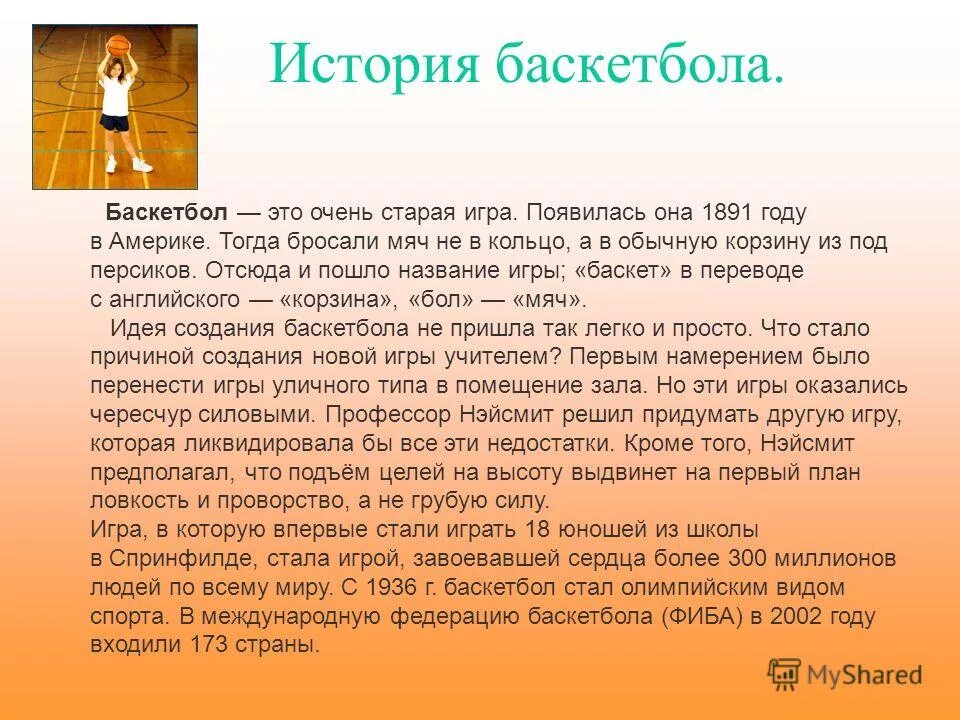 История баскетбола.

Баскетбол — это очень старая игра. Появилась она 1891 году в Америке. Тогда бросали мяч не в кольцо, а в обычную корзину из под персиков. Отсюда и пошло название игры; «баскет» в переводе с английского — «корзина», «бол» — «мяч».

Идея создания баскетбола не пришла так легко и просто. Что стало причиной создания новой игры учителем? Первым намерением было перенести игры уличного типа в помещение зала. Но эти игры оказались чересчур силовыми. Профессор Нэйсмит решил придумать другую игру, которая ликвидировала бы все эти недостатки. Кроме того, Нэйсмит предполагал, что подъём целей на высоту выдвинет на первый план ловкость и проворство, а не грубую силу.
Игра, в которую впервые стали играть 18 юношей из школы в Спринфилде, стала игрой, завоевавшей сердца более 300 миллионов людей по всему миру. С 1936 г. баскетбол стал олимпийским видом спорта. В международную федерацию баскетбола (ФИБА) в 2002 году входили 173 страны.

MyShared